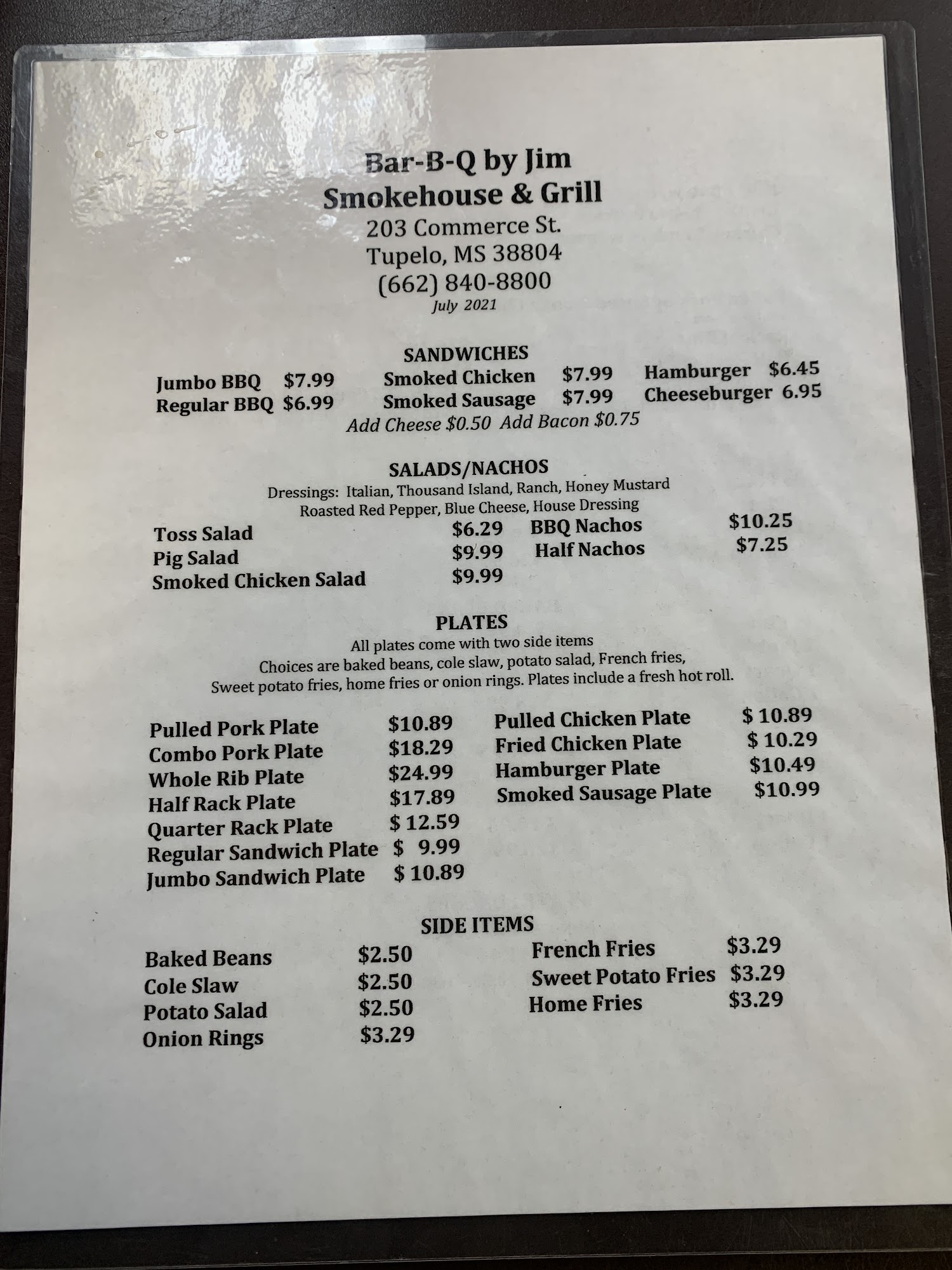 Bar-B-Q by Jim
Smokehouse & Grill
203 Commerce St.
Tupelo, MS 38804
(662) 840-8800
July 2021

SANDWICHES

Jumbo BBQ $7.99
Regular BBQ $6.99

Smoked Chicken $7.99
Smoked Sausage $7.99

Hamburger $6.45
Cheeseburger 6.95

Add Cheese $0.50 Add Bacon $0.75

SALADS/NACHOS
Dressings: Italian, Thousand Island, Ranch, Honey Mustard
Roasted Red Pepper, Blue Cheese, House Dressing

Toss Salad $6.29
Pig Salad $9.99
Smoked Chicken Salad $9.99

BBQ Nachos $10.25
Half Nachos $7.25

PLATES
All plates come with two side items
Choices are baked beans, cole slaw, potato salad, French fries,
Sweet potato fries, home fries or onion rings. Plates include a fresh hot roll.

Pulled Pork Plate $10.89
Combo Pork Plate $18.29
Whole Rib Plate $24.99
Half Rack Plate $17.89
Quarter Rack Plate $ 12.59
Regular Sandwich Plate $ 9.99
Jumbo Sandwich Plate $ 10.89

Pulled Chicken Plate $ 10.89
Fried Chicken Plate $ 10.29
Hamburger Plate $10.49
Smoked Sausage Plate $10.99

SIDE ITEMS

Baked Beans $2.50
Cole Slaw $2.50
Potato Salad $2.50
Onion Rings $3.29

French Fries $3.29
Sweet Potato Fries $3.29
Home Fries $3.29